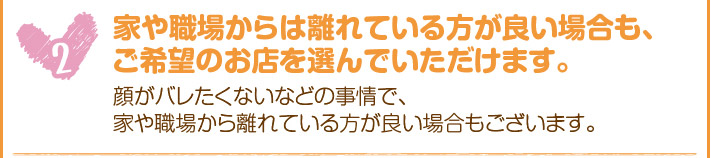 2

家や職場からは離れている方が良い場合も、ご希望のお店を選んでいただけます。

顔がバレたくないなどの事情で、家や職場から離れている方が良い場合もございます。